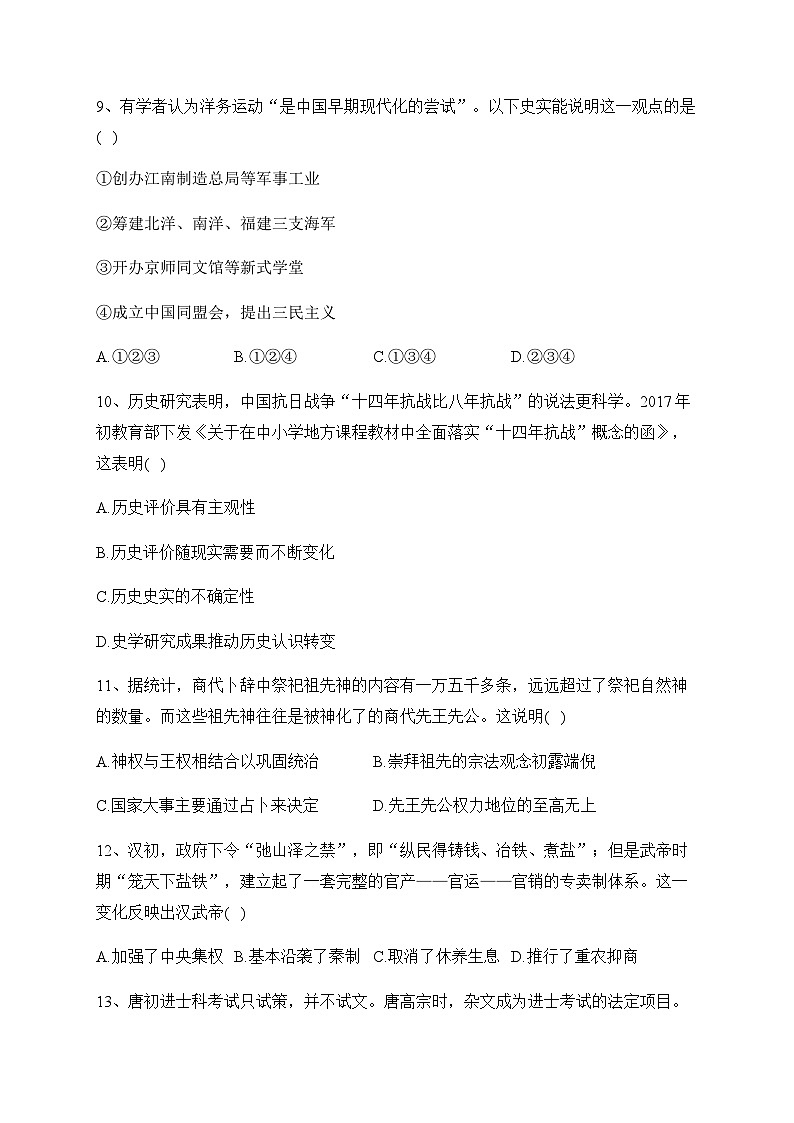 9、有学者认为洋务运动“是中国早期现代化的尝试”。以下史实能说明这一观点的是( )

①创办江南制造总局等军事工业

②筹建北洋、南洋、福建三支海军

③开办京师同文馆等新式学堂

④成立中国同盟会，提出三民主义

A.①②③　　B.①②④　　C.①③④　　D.②③④

10、历史研究表明，中国抗日战争“十四年抗战比八年抗战”的说法更科学。2017年初教育部下发《关于在中小学地方课程教材中全面落实“十四年抗战”概念的函》，这表明( )

A.历史评价具有主观性

B.历史评价随现实需要而不断变化

C.历史史实的不确定性

D.史学研究成果推动历史认识转变

11、据统计，商代卜辞中祭祀祖先神的内容有一万五千多条，远远超过了祭祀自然神的数量。而这些祖先神往往是被神化了的商代先王先公。这说明( )

A.神权与王权相结合以巩固统治　　B.崇拜祖先的宗法观念初露端倪

C.国家大事主要通过占卜来决定　　D.先王先公权力地位的至高无上

12、汉初，政府下令“弛山泽之禁”，即“纵民得铸钱、冶铁、煮盐”；但是武帝时期“笼天下盐铁”，建立起了一套完整的官产——官运——官销的专卖制体系。这一变化反映出汉武帝( )

A.加强了中央集权　B.基本沿袭了秦制　C.取消了休养生息　D.推行了重农抑商

13、唐初进士科考试只试策，并不试文。唐高宗时，杂文成为进士考试的法定项目。